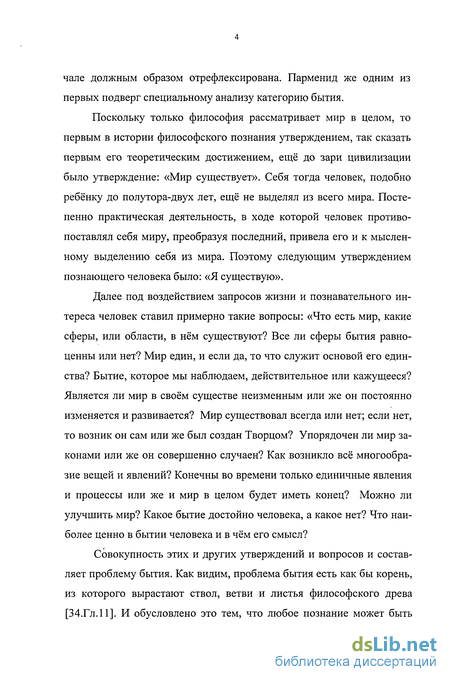 4

чале должным образом отрефлексирована. Парменид же одним из первых подверг специальному анализу категорию бытия.

Поскольку только философия рассматривает мир в целом, то первым в истории философского познания утверждением, так сказать первым его теоретическим достижением, ещё до зари цивилизации было утверждение: «Мир существует». Себя тогда человек, подобно ребёнку до полутора-двух лет, ещё не выделял из всего мира. Постепенно практическая деятельность, в ходе которой человек противопоставлял себя миру, преобразуя последний, привела его и к мысленному выделению себя из мира. Поэтому следующим утверждением познающего человека было: «Я существую».

Далее под воздействием запросов жизни и познавательного интереса человек ставил примерно такие вопросы: «Что есть мир, какие сферы, или области, в нём существуют? Все ли сферы бытия равноценны или нет? Мир един, и если да, то что служит основой его единства? Бытие, которое мы наблюдаем, действительное или кажущееся? Является ли мир в своём существе неизменным или же он постоянно изменяется и развивается? Мир существовал всегда или нет; если нет, то возник он сам или же был создан Творцом? Упорядочен ли мир законами или же он совершенно случаен? Как возникло всё многообразие вещей и явлений? Конечны во времени только единичные явления и процессы или же и мир в целом будет иметь конец? Можно ли улучшить мир? Какое бытие достойно человека, а какое нет? Что наиболее ценно в бытии человека и в чём его смысл?

Совокупность этих и других утверждений и вопросов и составляет проблему бытия. Как видим, проблема бытия есть как бы корень, из которого вырастают ствол, ветви и листья философского древа [34.Гл.11]. И обусловлено это тем, что любое познание может быть

dsLib.net
библиотека диссертаций